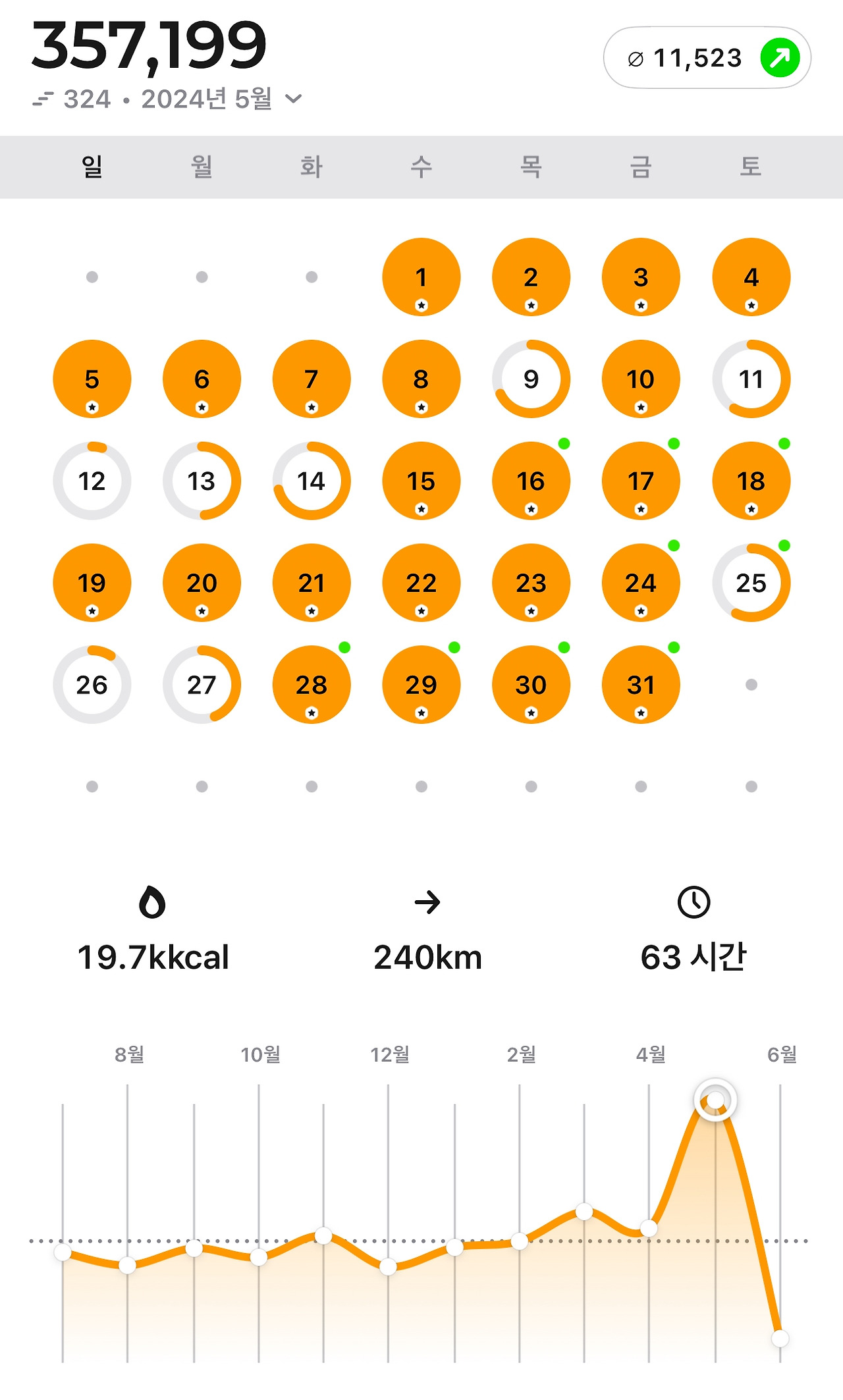 357,199

324 • 2024년 5월

∅ 11,523

| 일 | 월 | 화 | 수 | 목 | 금 | 토 |
|---|---|---|---|---|---|---|
| | | | 1 | 2 | 3 | 4 |
| 5 | 6 | 7 | 8 | 9 | 10 | 11 |
| 12 | 13 | 14 | 15 | 16 | 17 | 18 |
| 19 | 20 | 21 | 22 | 23 | 24 | 25 |
| 26 | 27 | 28 | 29 | 30 | 31 | |

19.7kkcal

240km

63 시간

8월

10월

12월

2월

4월

6월